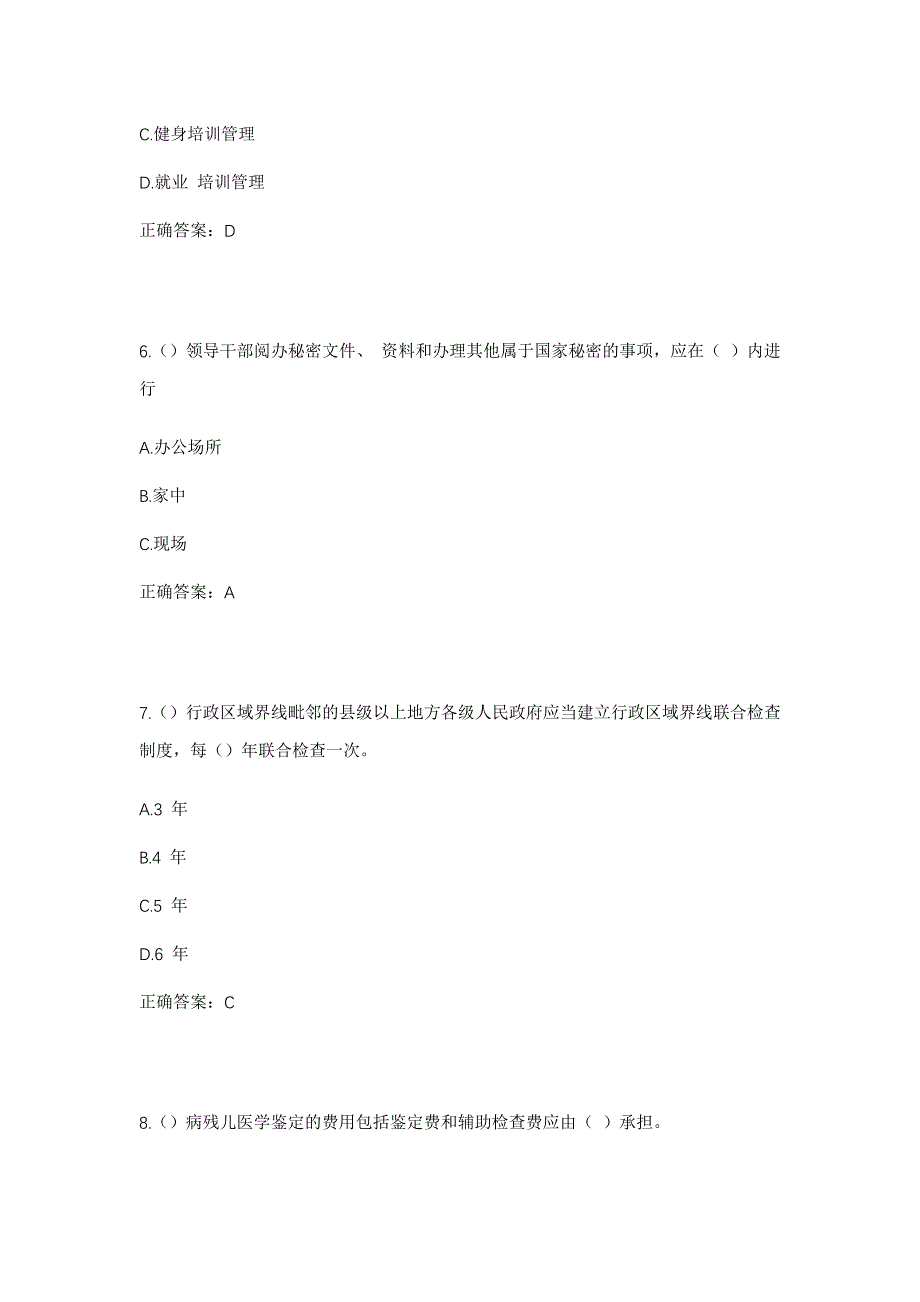 C.健身培训管理

D.就业 培训管理

正确答案：D

6.（）领导干部阅办秘密文件、 资料和办理其他属于国家秘密的事项，应在（ ）内进行

A.办公场所

B.家中

C.现场

正确答案：A

7.（）行政区域界线毗邻的县级以上地方各级人民政府应当建立行政区域界线联合检查制度，每（）年联合检查一次。

A.3 年

B.4 年

C.5 年

D.6 年

正确答案：C

8.（）病残儿医学鉴定的费用包括鉴定费和辅助检查费应由（ ）承担。